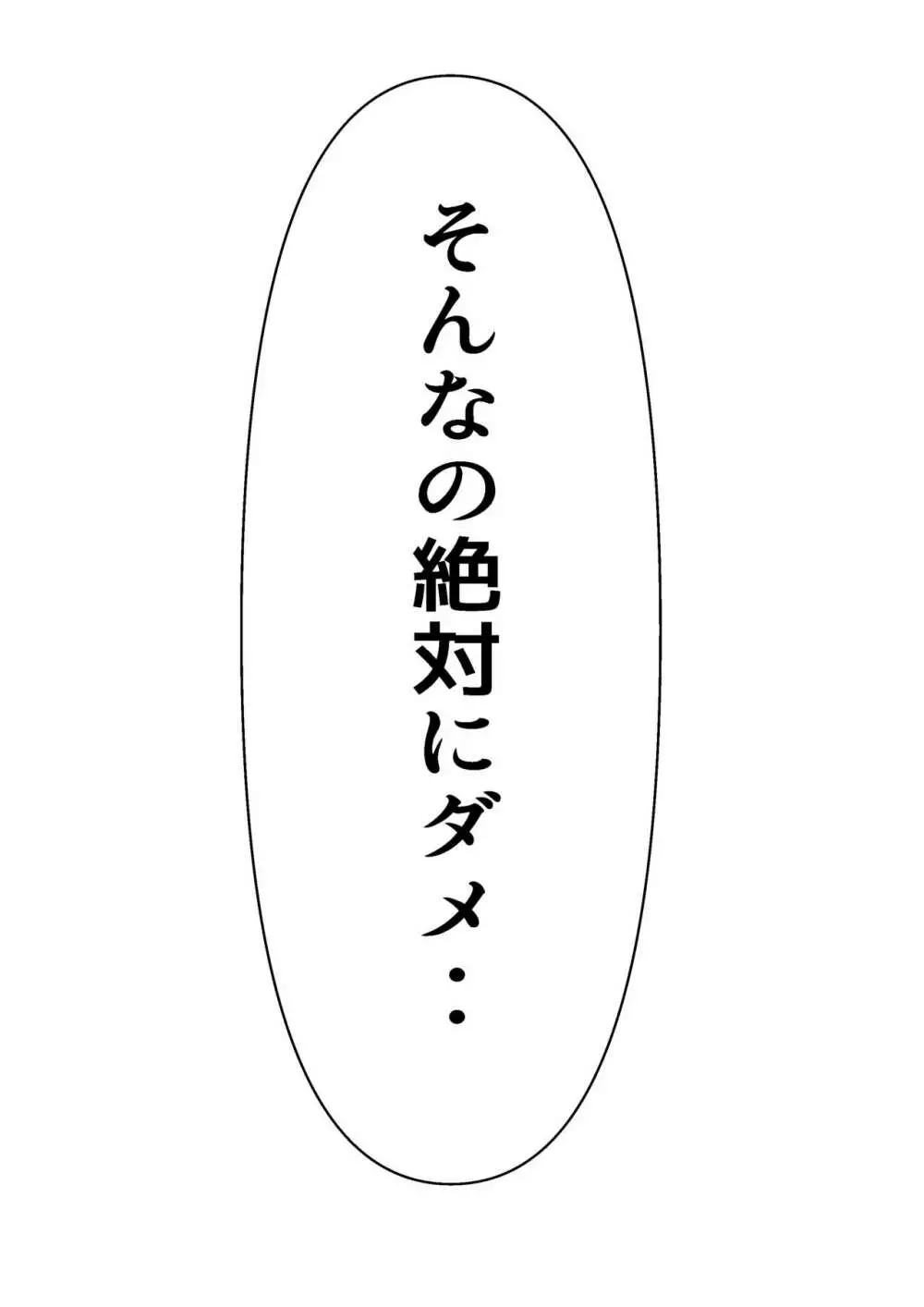 そんなの絶対にダメ・・